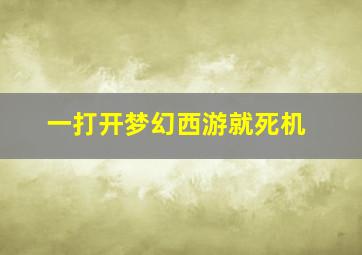 一打开梦幻西游就死机